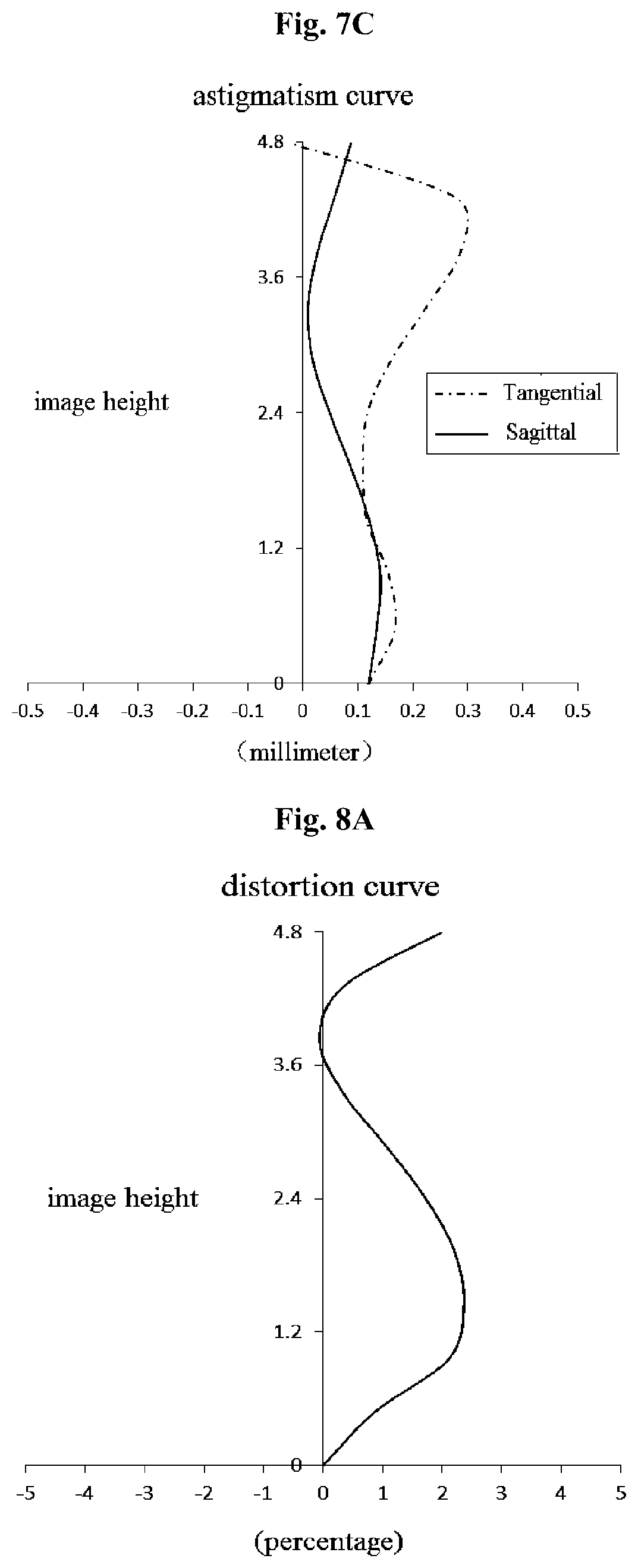 Fig. 7C

astigmatism curve

4.8
3.6
2.4
1.2
0

image height

Tangential
Sagittal

-0.5 -0.4 -0.3 -0.2 -0.1 0 0.1 0.2 0.3 0.4 0.5

(millimeter)

Fig. 8A

distortion curve

4.8
3.6
2.4
1.2
0

image height

-5 -4 -3 -2 -1 0 1 2 3 4 5

(percentage)